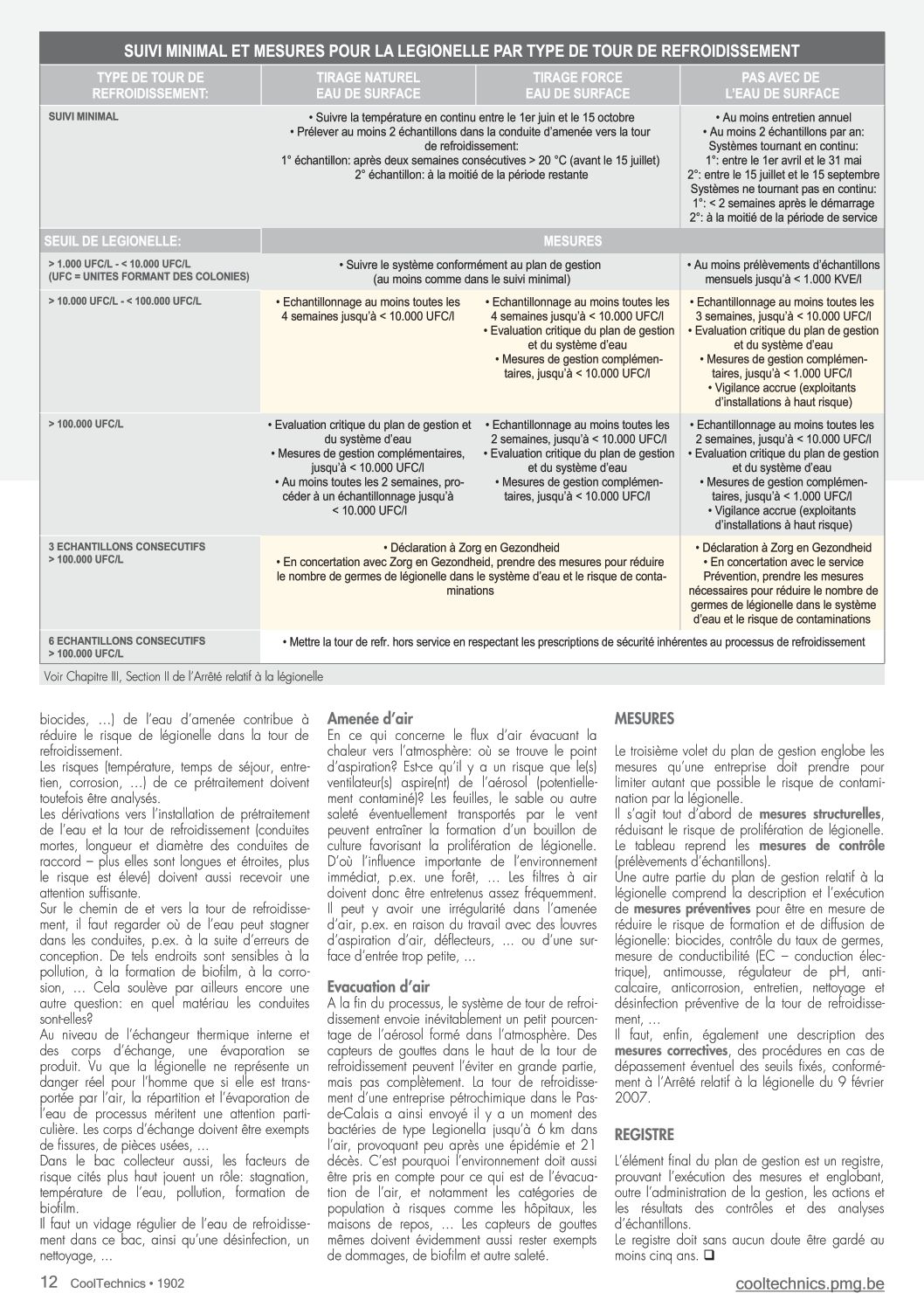 SUIVI MINIMAL ET MESURES POUR LA LEGIONELLE PAR TYPE DE TOUR DE REFROIDISSEMENT

| TYPE DE TOUR DE REFROIDISSEMENT: | TIRAGE NATUREL EAU DE SURFACE | TIRAGE FORCE EAU DE SURFACE | PAS AVEC DE L'EAU DE SURFACE |
|---|---|---|---|
| SUIVI MINIMAL | • Suivre la température en continu entre le 1er juin et le 15 octobre • Prélever au moins 2 échantillons dans la conduite d'amenée vers la tour de refroidissement: 1° échantillon: après deux semaines consécutives > 20 °C (avant le 15 juillet) 2° échantillon: à la moitié de la période restante | | • Au moins entretien annuel • Au moins 2 échantillons par an: Systèmes tournant en continu: 1°: entre le 1er avril et le 31 mai 2°: entre le 15 juillet et le 15 septembre Systèmes ne tournant pas en continu: 1°: < 2 semaines après le démarrage 2°: à la moitié de la période de service |
| SEUIL DE LEGIONELLE: | MESURES | | |
| > 1.000 UFC/L - < 10.000 UFC/L (UFC = UNITES FORMANT DES COLONIES) | • Suivre le système conformément au plan de gestion (au moins comme dans le suivi minimal) | | • Au moins prélèvements d'échantillons mensuels jusqu'à < 1.000 KVE/l |
| > 10.000 UFC/L - < 100.000 UFC/L | • Echantillonnage au moins toutes les 4 semaines jusqu'à < 10.000 UFC/l | • Echantillonnage au moins toutes les 4 semaines jusqu'à < 10.000 UFC/l • Evaluation critique du plan de gestion et du système d'eau • Mesures de gestion complémentaires, jusqu'à < 10.000 UFC/l | • Echantillonnage au moins toutes les 3 semaines, jusqu'à < 10.000 UFC/l • Evaluation critique du plan de gestion et du système d'eau • Mesures de gestion complémentaires, jusqu'à < 1.000 UFC/l • Vigilance accrue (exploitants d'installations à haut risque) |
| > 100.000 UFC/L | • Evaluation critique du plan de gestion et du système d'eau • Mesures de gestion complémentaires, jusqu'à < 10.000 UFC/l • Au moins toutes les 2 semaines, procéder à un échantillonnage jusqu'à < 10.000 UFC/l | • Echantillonnage au moins toutes les 2 semaines, jusqu'à < 10.000 UFC/l • Evaluation critique du plan de gestion et du système d'eau • Mesures de gestion complémentaires, jusqu'à < 10.000 UFC/l | • Echantillonnage au moins toutes les 2 semaines, jusqu'à < 10.000 UFC/l • Evaluation critique du plan de gestion et du système d'eau • Mesures de gestion complémentaires, jusqu'à < 1.000 UFC/l • Vigilance accrue (exploitants d'installations à haut risque) |
| 3 ECHANTILLONS CONSECUTIFS > 100.000 UFC/L | • Déclaration à Zorg en Gezondheid • En concertation avec Zorg en Gezondheid, prendre des mesures pour réduire le nombre de germes de légionelle dans le système d'eau et le risque de contaminations | | • Déclaration à Zorg en Gezondheid • En concertation avec le service Prévention, prendre les mesures nécessaires pour réduire le nombre de germes de légionelle dans le système d'eau et le risque de contaminations |
| 6 ECHANTILLONS CONSECUTIFS > 100.000 UFC/L | • Mettre la tour de refr. hors service en respectant les prescriptions de sécurité inhérentes au processus de refroidissement | | |

Voir Chapitre III, Section II de l'Arrêté relatif à la légionelle

biocides, …) de l'eau d'amenée contribue à réduire le risque de légionelle dans la tour de refroidissement.
Les risques (température, temps de séjour, entretien, corrosion, …) de ce prétraitement doivent toutefois être analysés.
Les dérivations vers l'installation de prétraitement de l'eau et la tour de refroidissement (conduites mortes, longueur et diamètre des conduites de raccord – plus elles sont longues et étroites, plus le risque est élevé) doivent aussi recevoir une attention suffisante.
Sur le chemin de et vers la tour de refroidissement, il faut regarder où de l'eau peut stagner dans les conduites, p.ex. à la suite d'erreurs de conception. De tels endroits sont sensibles à la pollution, à la formation de biofilm, à la corrosion, … Cela soulève par ailleurs encore une autre question: en quel matériau les conduites sont-elles?
Au niveau de l'échangeur thermique interne et des corps d'échange, une évaporation se produit. Vu que la légionelle ne représente un danger réel pour l'homme que si elle est transportée par l'air, la répartition et l'évaporation de l'eau de processus méritent une attention particulière. Les corps d'échange doivent être exempts de fissures, de pièces usées, …
Dans le bac collecteur aussi, les facteurs de risque cités plus haut jouent un rôle: stagnation, température de l'eau, pollution, formation de biofilm.
Il faut un vidage régulier de l'eau de refroidissement dans ce bac, ainsi qu'une désinfection, un nettoyage, …

Amenée d'air
En ce qui concerne le flux d'air évacuant la chaleur vers l'atmosphère: où se trouve le point d'aspiration? Est-ce qu'il y a un risque que le(s) ventilateur(s) aspire(nt) de l'aérosol (potentiellement contaminé)? Les feuilles, le sable ou autre saleté éventuellement transportés par le vent peuvent entraîner la formation d'un bouillon de culture favorisant la prolifération de légionelle. D'où l'influence importante de l'environnement immédiat, p.ex. une forêt, … Les filtres à air doivent donc être entretenus assez fréquemment.
Il peut y avoir une irrégularité dans l'amenée d'air, p.ex. en raison du travail avec des louvres d'aspiration d'air, déflecteurs, … ou d'une surface d'entrée trop petite, …

Evacuation d'air
A la fin du processus, le système de tour de refroidissement envoie inévitablement un petit pourcentage de l'aérosol formé dans l'atmosphère. Des capteurs de gouttes dans le haut de la tour de refroidissement peuvent l'éviter en grande partie, mais pas complètement. La tour de refroidissement d'une entreprise pétrochimique dans le Pas-de-Calais a ainsi envoyé il y a un moment des bactéries de type Legionella jusqu'à 6 km dans l'air, provoquant peu après une épidémie et 21 décès. C'est pourquoi l'environnement doit aussi être pris en compte pour ce qui est de l'évacuation de l'air, et notamment les catégories de population à risques comme les hôpitaux, les maisons de repos, … Les capteurs de gouttes mêmes doivent évidemment aussi rester exempts de dommages, de biofilm et autre saleté.

MESURES
Le troisième volet du plan de gestion englobe les mesures qu'une entreprise doit prendre pour limiter autant que possible le risque de contamination par la légionelle.
Il s'agit tout d'abord de mesures structurelles, réduisant le risque de prolifération de légionelle. Le tableau reprend les mesures de contrôle (prélèvements d'échantillons).
Une autre partie du plan de gestion relatif à la légionelle comprend la description et l'exécution de mesures préventives pour être en mesure de réduire le risque de formation et de diffusion de légionelle: biocides, contrôle du taux de germes, mesure de conductibilité (EC – conduction électrique), antimousse, régulateur de pH, anticalcaire, anticorrosion, entretien, nettoyage et désinfection préventive de la tour de refroidissement, …
Il faut, enfin, également une description des mesures correctives, des procédures en cas de dépassement éventuel des seuils fixés, conformément à l'Arrêté relatif à la légionelle du 9 février 2007.

REGISTRE
L'élément final du plan de gestion est un registre, prouvant l'exécution des mesures et englobant, outre l'administration de la gestion, les actions et les résultats des contrôles et des analyses d'échantillons.
Le registre doit sans aucun doute être gardé au moins cinq ans. ❑

12 CoolTechnics • 1902
cooltechnics.pmg.be